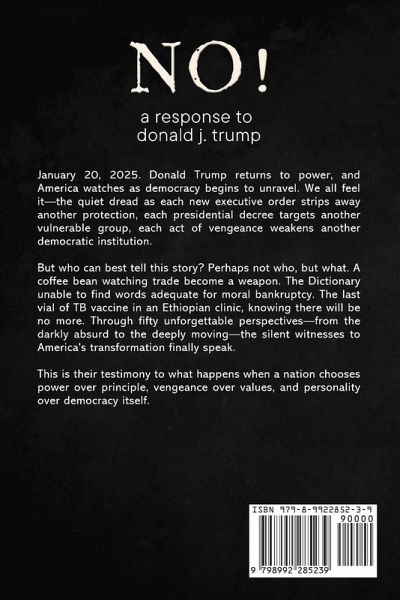 NO!

a response to
donald j. trump

January 20, 2025. Donald Trump returns to power, and America watches as democracy begins to unravel. We all feel it—the quiet dread as each new executive order strips away another protection, each presidential decree targets another vulnerable group, each act of vengeance weakens another democratic institution.

But who can best tell this story? Perhaps not who, but what. A coffee bean watching trade become a weapon. The Dictionary unable to find words adequate for moral bankruptcy. The last vial of TB vaccine in an Ethiopian clinic, knowing there will be no more. Through fifty unforgettable perspectives—from the darkly absurd to the deeply moving—the silent witnesses to America's transformation finally speak.

This is their testimony to what happens when a nation chooses power over principle, vengeance over values, and personality over democracy itself.

ISBN 979-8-9922852-3-9
90000
9 798992 285239